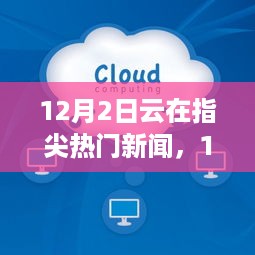 Cloud
computing

12月2日云在指尖热门新闻，1